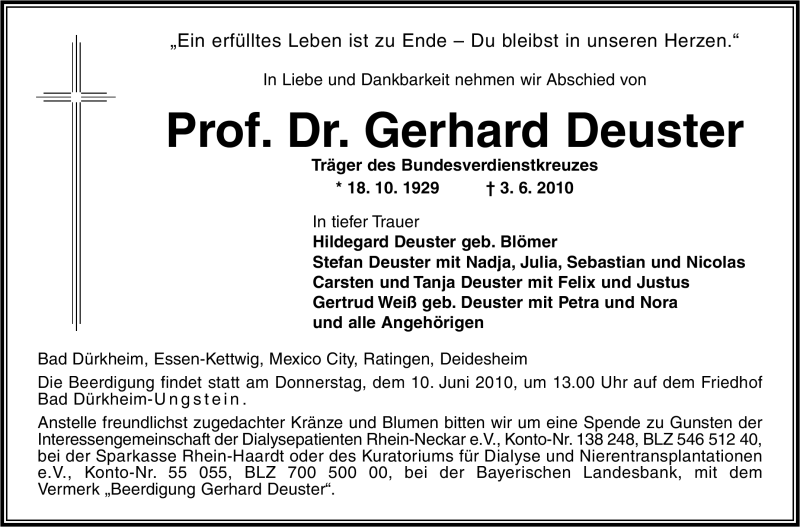 „Ein erfülltes Leben ist zu Ende – Du bleibst in unseren Herzen.“

In Liebe und Dankbarkeit nehmen wir Abschied von

Prof. Dr. Gerhard Deuster

Träger des Bundesverdienstkreuzes
* 18. 10. 1929 † 3. 6. 2010

In tiefer Trauer
Hildegard Deuster geb. Blömer
Stefan Deuster mit Nadja, Julia, Sebastian und Nicolas
Carsten und Tanja Deuster mit Felix und Justus
Gertrud Weiß geb. Deuster mit Petra und Nora
und alle Angehörigen

Bad Dürkheim, Essen-Kettwig, Mexico City, Ratingen, Deidesheim

Die Beerdigung findet statt am Donnerstag, dem 10. Juni 2010, um 13.00 Uhr auf dem Friedhof Bad Dürkheim-Ungstein.

Anstelle freundlichst zugedachter Kränze und Blumen bitten wir um eine Spende zu Gunsten der Interessengemeinschaft der Dialysepatienten Rhein-Neckar e.V., Konto-Nr. 138 248, BLZ 546 512 40, bei der Sparkasse Rhein-Haardt oder des Kuratoriums für Dialyse und Nierentransplantationen e.V., Konto-Nr. 55 055, BLZ 700 500 00, bei der Bayerischen Landesbank, mit dem Vermerk „Beerdigung Gerhard Deuster“.